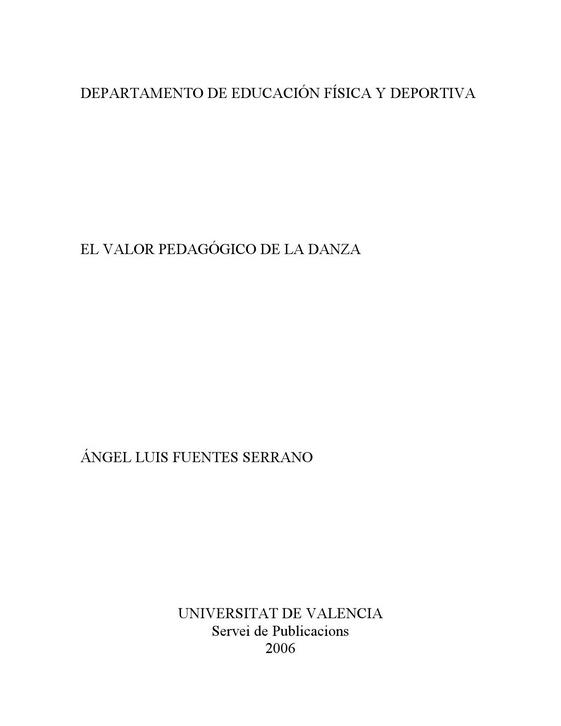 DEPARTAMENTO DE EDUCACIÓN FÍSICA Y DEPORTIVA

EL VALOR PEDAGÓGICO DE LA DANZA

ÁNGEL LUIS FUENTES SERRANO

UNIVERSITAT DE VALENCIA
Servei de Publicacions
2006